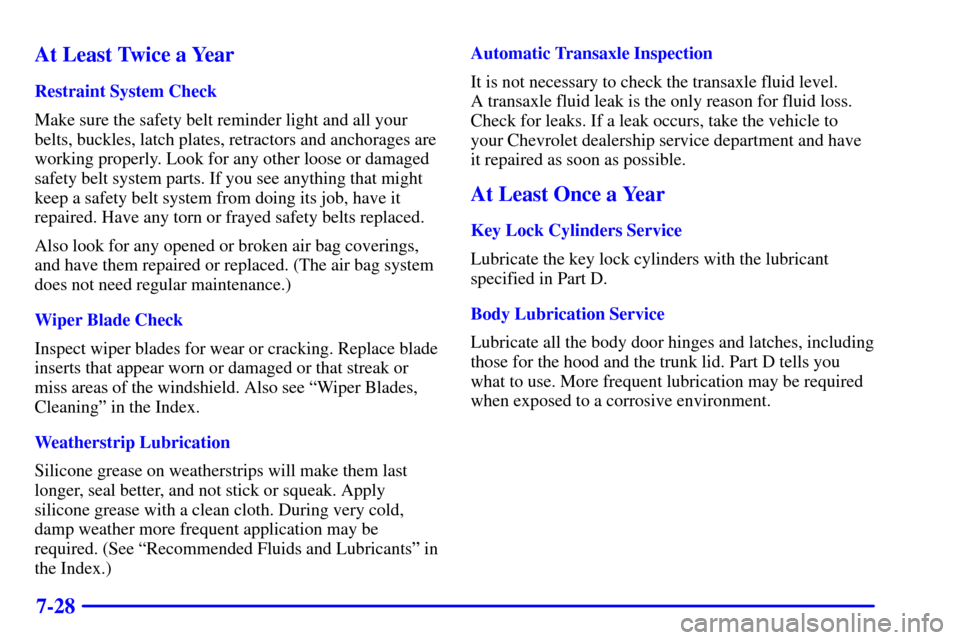 At Least Twice a Year

Restraint System Check

Make sure the safety belt reminder light and all your belts, buckles, latch plates, retractors and anchorages are working properly. Look for any other loose or damaged safety belt system parts. If you see anything that might keep a safety belt system from doing its job, have it repaired. Have any torn or frayed safety belts replaced.

Also look for any opened or broken air bag coverings, and have them repaired or replaced. (The air bag system does not need regular maintenance.)

Wiper Blade Check

Inspect wiper blades for wear or cracking. Replace blade inserts that appear worn or damaged or that streak or miss areas of the windshield. Also see "Wiper Blades, Cleaning" in the Index.

Weatherstrip Lubrication

Silicone grease on weatherstrips will make them last longer, seal better, and not stick or squeak. Apply silicone grease with a clean cloth. During very cold, damp weather more frequent application may be required. (See "Recommended Fluids and Lubricants" in the Index.)

Automatic Transaxle Inspection

It is not necessary to check the transaxle fluid level. A transaxle fluid leak is the only reason for fluid loss. Check for leaks. If a leak occurs, take the vehicle to your Chevrolet dealership service department and have it repaired as soon as possible.

At Least Once a Year

Key Lock Cylinders Service

Lubricate the key lock cylinders with the lubricant specified in Part D.

Body Lubrication Service

Lubricate all the body door hinges and latches, including those for the hood and the trunk lid. Part D tells you what to use. More frequent lubrication may be required when exposed to a corrosive environment.

7-28

carmanualsonline.info